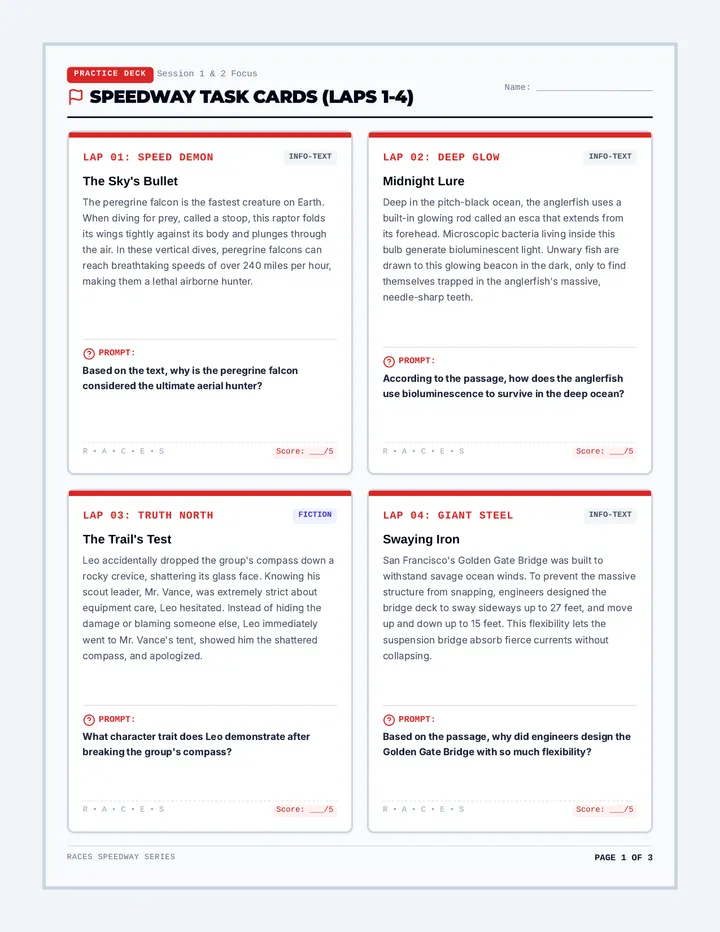 PRACTICE DECK Session 1 & 2 Focus

SPEEDWAY TASK CARDS (LAPS 1-4)

Name: ____________________

LAP 01: SPEED DEMON

INFO-TEXT

The Sky's Bullet

The peregrine falcon is the fastest creature on Earth. When diving for prey, called a stoop, this raptor folds its wings tightly against its body and plunges through the air. In these vertical dives, peregrine falcons can reach breathtaking speeds of over 240 miles per hour, making them a lethal airborne hunter.

PROMPT:

Based on the text, why is the peregrine falcon considered the ultimate aerial hunter?

R • A • C • E • S

Score: ___/5

LAP 02: DEEP GLOW

INFO-TEXT

Midnight Lure

Deep in the pitch-black ocean, the anglerfish uses a built-in glowing rod called an esca that extends from its forehead. Microscopic bacteria living inside this bulb generate bioluminescent light. Unwary fish are drawn to this glowing beacon in the dark, only to find themselves trapped in the anglerfish's massive, needle-sharp teeth.

PROMPT:

According to the passage, how does the anglerfish use bioluminescence to survive in the deep ocean?

R • A • C • E • S

Score: ___/5

LAP 03: TRUTH NORTH

FICTION

The Trail's Test

Leo accidentally dropped the group's compass down a rocky crevice, shattering its glass face. Knowing his scout leader, Mr. Vance, was extremely strict about equipment care, Leo hesitated. Instead of hiding the damage or blaming someone else, Leo immediately went to Mr. Vance's tent, showed him the shattered compass, and apologized.

PROMPT:

What character trait does Leo demonstrate after breaking the group's compass?

R • A • C • E • S

Score: ___/5

LAP 04: GIANT STEEL

INFO-TEXT

Swaying Iron

San Francisco's Golden Gate Bridge was built to withstand savage ocean winds. To prevent the massive structure from snapping, engineers designed the bridge deck to sway sideways up to 27 feet, and move up and down up to 15 feet. This flexibility lets the suspension bridge absorb fierce currents without collapsing.

PROMPT:

Based on the passage, why did engineers design the Golden Gate Bridge with so much flexibility?

R • A • C • E • S

Score: ___/5

RACES SPEEDWAY SERIES

PAGE 1 OF 3